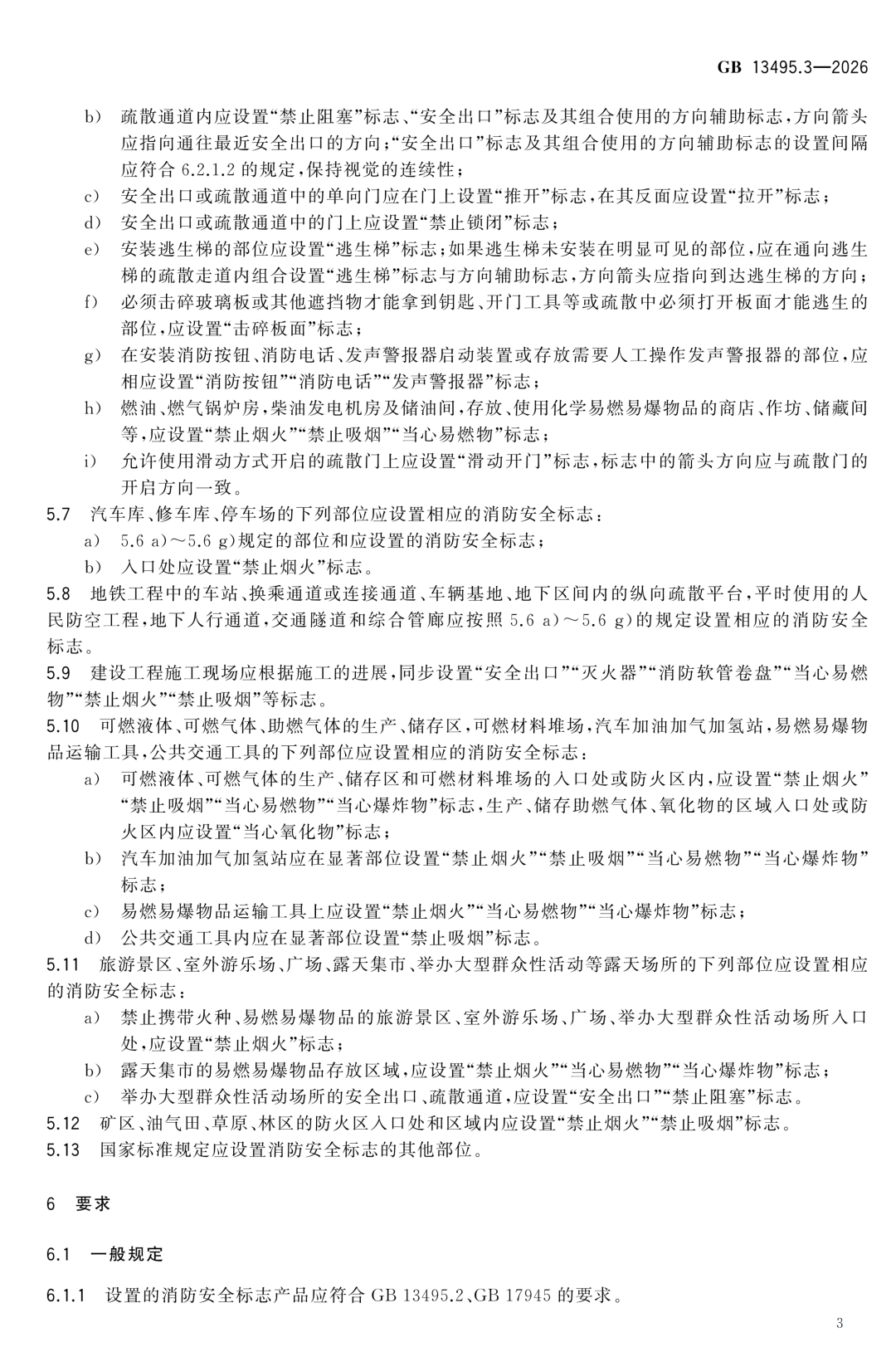 GB 13495.3—2026

b) 疏散通道内应设置“禁止阻塞”标志、“安全出口”标志及其组合使用的方向辅助标志，方向箭头应指向通往最近安全出口的方向；“安全出口”标志及其组合使用的方向辅助标志的设置间隔应符合6.2.1.2的规定，保持视觉的连续性；

c) 安全出口或疏散通道中的单向门应在门上设置“推开”标志，在其反面应设置“拉开”标志；

d) 安全出口或疏散通道中的门上应设置“禁止锁闭”标志；

e) 安装逃生梯的部位应设置“逃生梯”标志；如果逃生梯未安装在明显可见的部位，应在通向逃生梯的疏散走道内组合设置“逃生梯”标志与方向辅助标志，方向箭头应指向到达逃生梯的方向；

f) 必须击碎玻璃板或其他遮挡物才能拿到钥匙、开门工具等或疏散中必须打开板面才能逃生的部位，应设置“击碎板面”标志；

g) 在安装消防按钮、消防电话、发声警报器启动装置或存放需要人工操作发声警报器的部位，应相应设置“消防按钮”“消防电话”“发声警报器”标志；

h) 燃油、燃气锅炉房，柴油发电机房及储油间，存放、使用化学易燃易爆物品的商店、作坊、储藏间等，应设置“禁止烟火”“禁止吸烟”“当心易燃物”标志；

i) 允许使用滑动方式开启的疏散门上应设置“滑动开门”标志，标志中的箭头方向应与疏散门的开启方向一致。

5.7 汽车库、修车库、停车场的下列部位应设置相应的消防安全标志：

a) 5.6 a)～5.6 g)规定的部位和应设置的消防安全标志；

b) 入口处应设置“禁止烟火”标志。

5.8 地铁工程中的车站、换乘通道或连接通道、车辆基地、地下区间内的纵向疏散平台，平时使用的人民防空工程，地下人行通道，交通隧道和综合管廊应按照5.6 a)～5.6 g)的规定设置相应的消防安全标志。

5.9 建设工程施工现场应根据施工的进展，同步设置“安全出口”“灭火器”“消防软管卷盘”“当心易燃物”“禁止烟火”“禁止吸烟”等标志。

5.10 可燃液体、可燃气体、助燃气体的生产、储存区，可燃材料堆场，汽车加油加气加氢站，易燃易爆物品运输工具，公共交通工具的下列部位应设置相应的消防安全标志：

a) 可燃液体、可燃气体的生产、储存区和可燃材料堆场的入口处或防火区内，应设置“禁止烟火”“禁止吸烟”“当心易燃物”“当心爆炸物”标志，生产、储存助燃气体、氧化物的区域入口处或防火区内应设置“当心氧化物”标志；

b) 汽车加油加气加氢站应在显著部位设置“禁止烟火”“禁止吸烟”“当心易燃物”“当心爆炸物”标志；

c) 易燃易爆物品运输工具上应设置“禁止烟火”“当心易燃物”“当心爆炸物”标志；

d) 公共交通工具内应在显著部位设置“禁止吸烟”标志。

5.11 旅游景区、室外游乐场、广场、露天集市、举办大型群众性活动等露天场所的下列部位应设置相应的消防安全标志：

a) 禁止携带火种、易燃易爆物品的旅游景区、室外游乐场、广场、举办大型群众性活动场所入口处，应设置“禁止烟火”标志；

b) 露天集市的易燃易爆物品存放区域，应设置“禁止烟火”“当心易燃物”“当心爆炸物”标志；

c) 举办大型群众性活动场所的安全出口、疏散通道，应设置“安全出口”“禁止阻塞”标志。

5.12 矿区、油气田、草原、林区的防火区入口处和区域内应设置“禁止烟火”“禁止吸烟”标志。

5.13 国家标准规定应设置消防安全标志的其他部位。

6 要求

6.1 一般规定

6.1.1 设置的消防安全标志产品应符合GB 13495.2、GB 17945的要求。

3